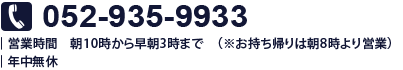 052-935-9933

| 営業時間　朝10時から早朝3時まで　（※お持ち帰りは朝8時より営業）
| 年中無休